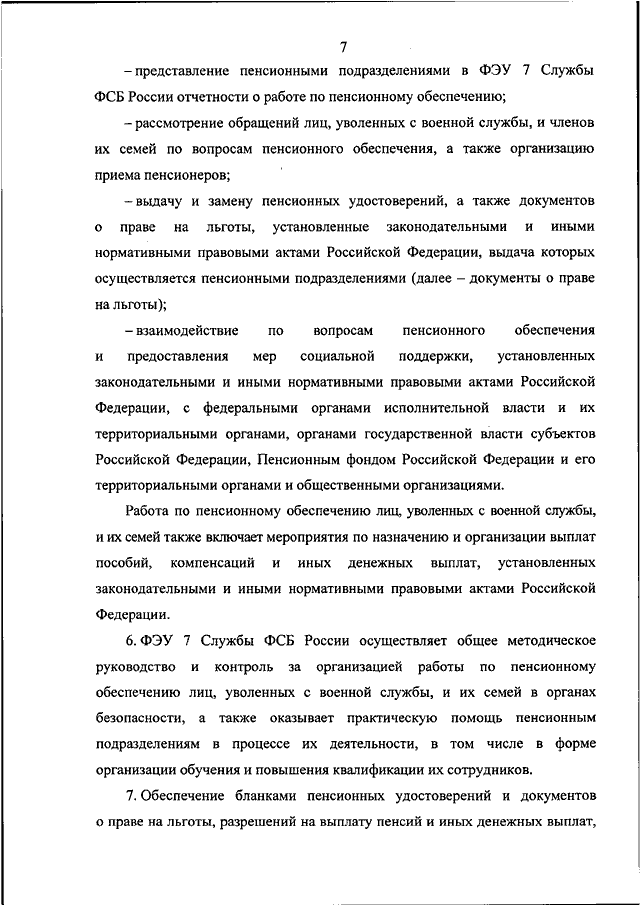 7

– представление пенсионными подразделениями в ФЭУ 7 Службы ФСБ России отчетности о работе по пенсионному обеспечению;

– рассмотрение обращений лиц, уволенных с военной службы, и членов их семей по вопросам пенсионного обеспечения, а также организацию приема пенсионеров;

– выдачу и замену пенсионных удостоверений, а также документов о праве на льготы, установленные законодательными и иными нормативными правовыми актами Российской Федерации, выдача которых осуществляется пенсионными подразделениями (далее – документы о праве на льготы);

– взаимодействие по вопросам пенсионного обеспечения и предоставления мер социальной поддержки, установленных законодательными и иными нормативными правовыми актами Российской Федерации, с федеральными органами исполнительной власти и их территориальными органами, органами государственной власти субъектов Российской Федерации, Пенсионным фондом Российской Федерации и его территориальными органами и общественными организациями.

Работа по пенсионному обеспечению лиц, уволенных с военной службы, и их семей также включает мероприятия по назначению и организации выплат пособий, компенсаций и иных денежных выплат, установленных законодательными и иными нормативными правовыми актами Российской Федерации.

6. ФЭУ 7 Службы ФСБ России осуществляет общее методическое руководство и контроль за организацией работы по пенсионному обеспечению лиц, уволенных с военной службы, и их семей в органах безопасности, а также оказывает практическую помощь пенсионным подразделениям в процессе их деятельности, в том числе в форме организации обучения и повышения квалификации их сотрудников.

7. Обеспечение бланками пенсионных удостоверений и документов о праве на льготы, разрешений на выплату пенсий и иных денежных выплат,